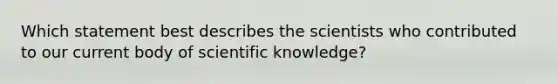 Which statement best describes the scientists who contributed to our current body of scientific knowledge?